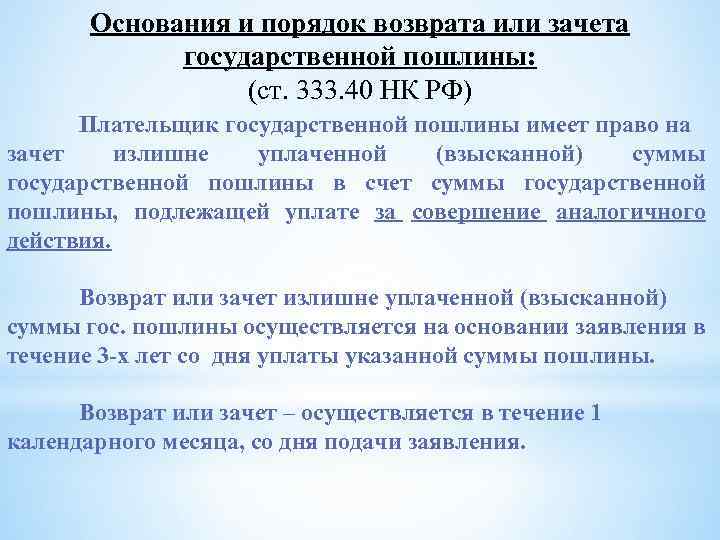 Основания и порядок возврата или зачета государственной пошлины:
(ст. 333.40 НК РФ)

Плательщик государственной пошлины имеет право на зачет излишне уплаченной (взысканной) суммы государственной пошлины в счет суммы государственной пошлины, подлежащей уплате за совершение аналогичного действия.

Возврат или зачет излишне уплаченной (взысканной) суммы гос. пошлины осуществляется на основании заявления в течение 3-х лет со дня уплаты указанной суммы пошлины.

Возврат или зачет – осуществляется в течение 1 календарного месяца, со дня подачи заявления.